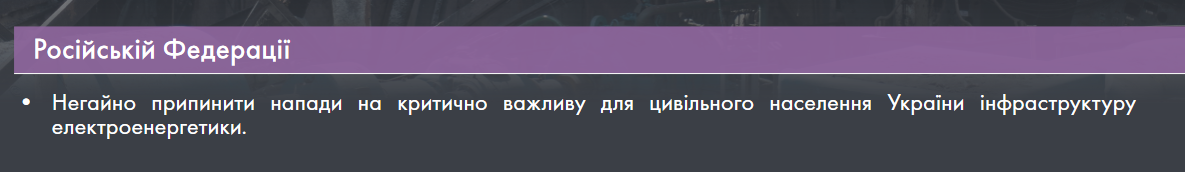 Російській Федерації

• Негайно припинити напади на критично важливу для цивільного населення України інфраструктуру електроенергетики.